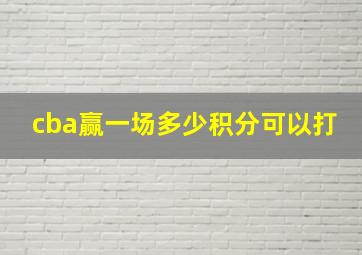 cba赢一场多少积分可以打